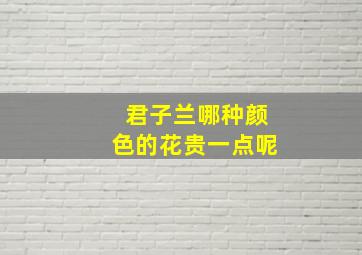 君子兰哪种颜色的花贵一点呢